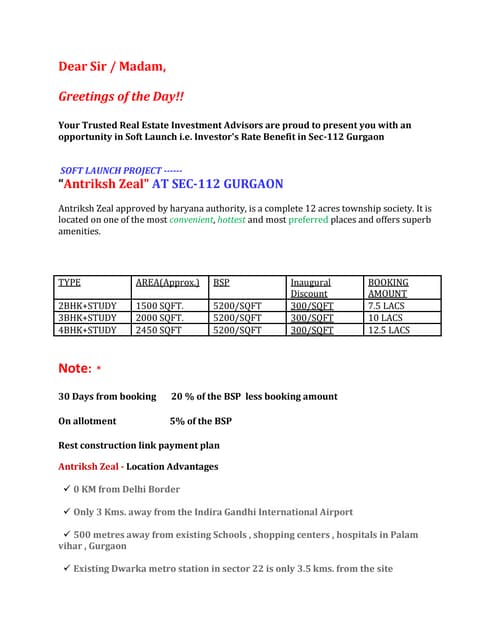 Dear Sir / Madam,

Greetings of the Day!!

Your Trusted Real Estate Investment Advisors are proud to present you with an opportunity in Soft Launch i.e. Investor's Rate Benefit in Sec-112 Gurgaon

SOFT LAUNCH PROJECT ------
"Antriksh Zeal" AT SEC-112 GURGAON

Antriksh Zeal approved by haryana authority, is a complete 12 acres township society. It is located on one of the most convenient, hottest and most preferred places and offers superb amenities.

| TYPE | AREA(Approx.) | BSP | Inaugural Discount | BOOKING AMOUNT |
|---|---|---|---|---|
| 2BHK+STUDY | 1500 SQFT. | 5200/SQFT | 300/SQFT | 7.5 LACS |
| 3BHK+STUDY | 2000 SQFT. | 5200/SQFT | 300/SQFT | 10 LACS |
| 4BHK+STUDY | 2450 SQFT | 5200/SQFT | 300/SQFT | 12.5 LACS |

Note: *

30 Days from booking 20 % of the BSP less booking amount

On allotment 5% of the BSP

Rest construction link payment plan

Antriksh Zeal - Location Advantages

✓ 0 KM from Delhi Border

✓ Only 3 Kms. away from the Indira Gandhi International Airport

✓ 500 metres away from existing Schools , shopping centers , hospitals in Palam vihar , Gurgaon

✓ Existing Dwarka metro station in sector 22 is only 3.5 kms. from the site